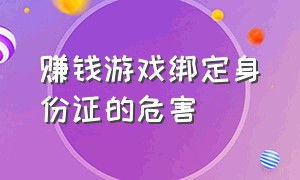 赚钱游戏绑定身份证的危害